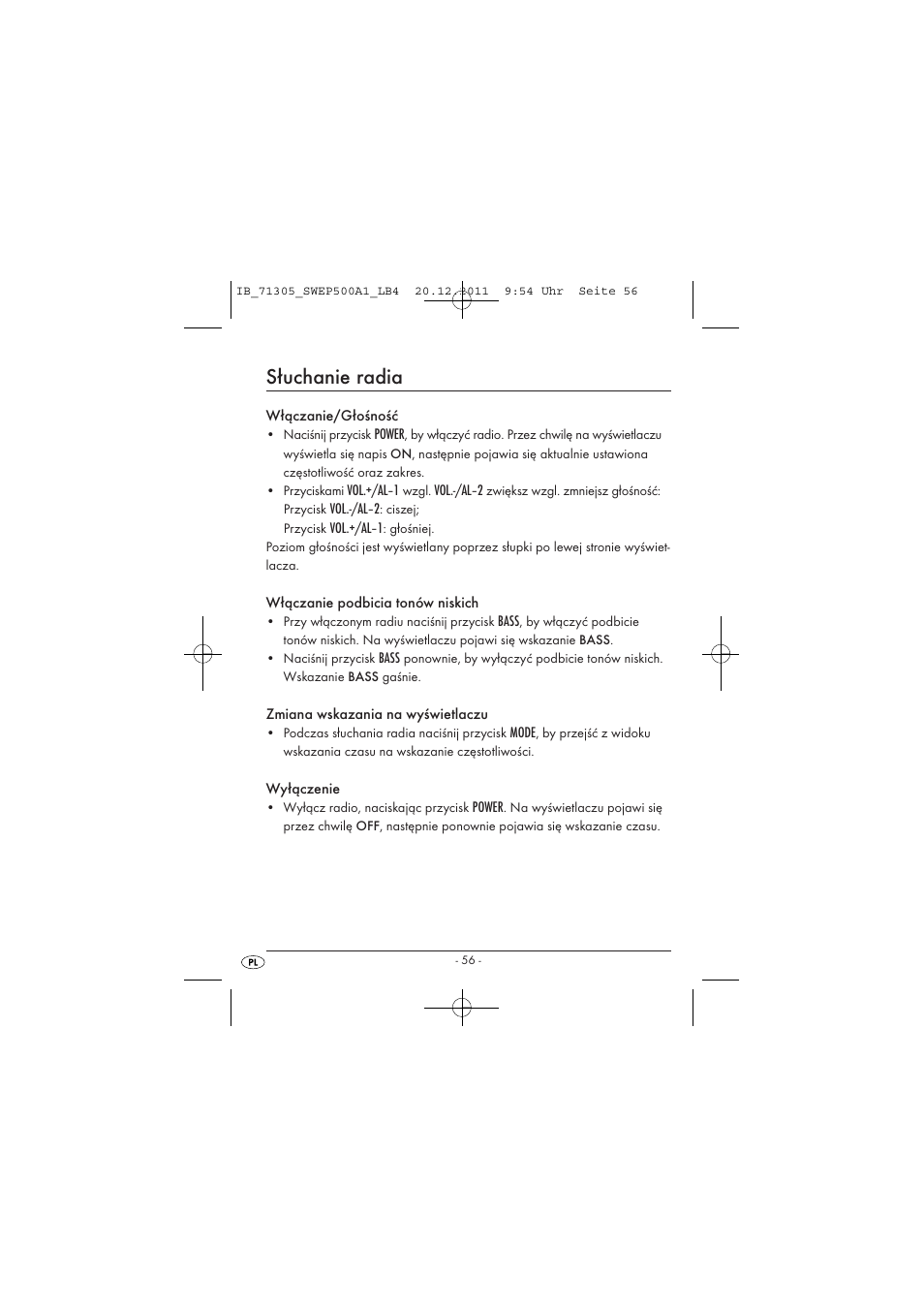 IB_71305_SWEP500A1_LB4  20.12.2011  9:54 Uhr  Seite 56

Słuchanie radia

Włączanie/Głośność

• Naciśnij przycisk POWER, by włączyć radio. Przez chwilę na wyświetlaczu wyświetla się napis ON, następnie pojawia się aktualnie ustawiona częstotliwość oraz zakres.

• Przyciskami VOL.+/AL-1 wzgl. VOL.-/AL-2 zwiększ wzgl. zmniejsz głośność: Przycisk VOL.-/AL-2: ciszej; Przycisk VOL.+/AL-1: głośniej.

Poziom głośności jest wyświetlany poprzez słupki po lewej stronie wyświetlacza.

Włączanie podbicia tonów niskich

• Przy włączonym radiu naciśnij przycisk BASS, by włączyć podbicie tonów niskich. Na wyświetlaczu pojawi się wskazanie BASS.

• Naciśnij przycisk BASS ponownie, by wyłączyć podbicie tonów niskich. Wskazanie BASS gaśnie.

Zmiana wskazania na wyświetlaczu

• Podczas słuchania radia naciśnij przycisk MODE, by przejść z widoku wskazania czasu na wskazanie częstotliwości.

Wyłączenie

• Wyłącz radio, naciskając przycisk POWER. Na wyświetlaczu pojawi się przez chwilę OFF, następnie ponownie pojawia się wskazanie czasu.

PL

- 56 -